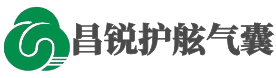 昌锐护舷气囊